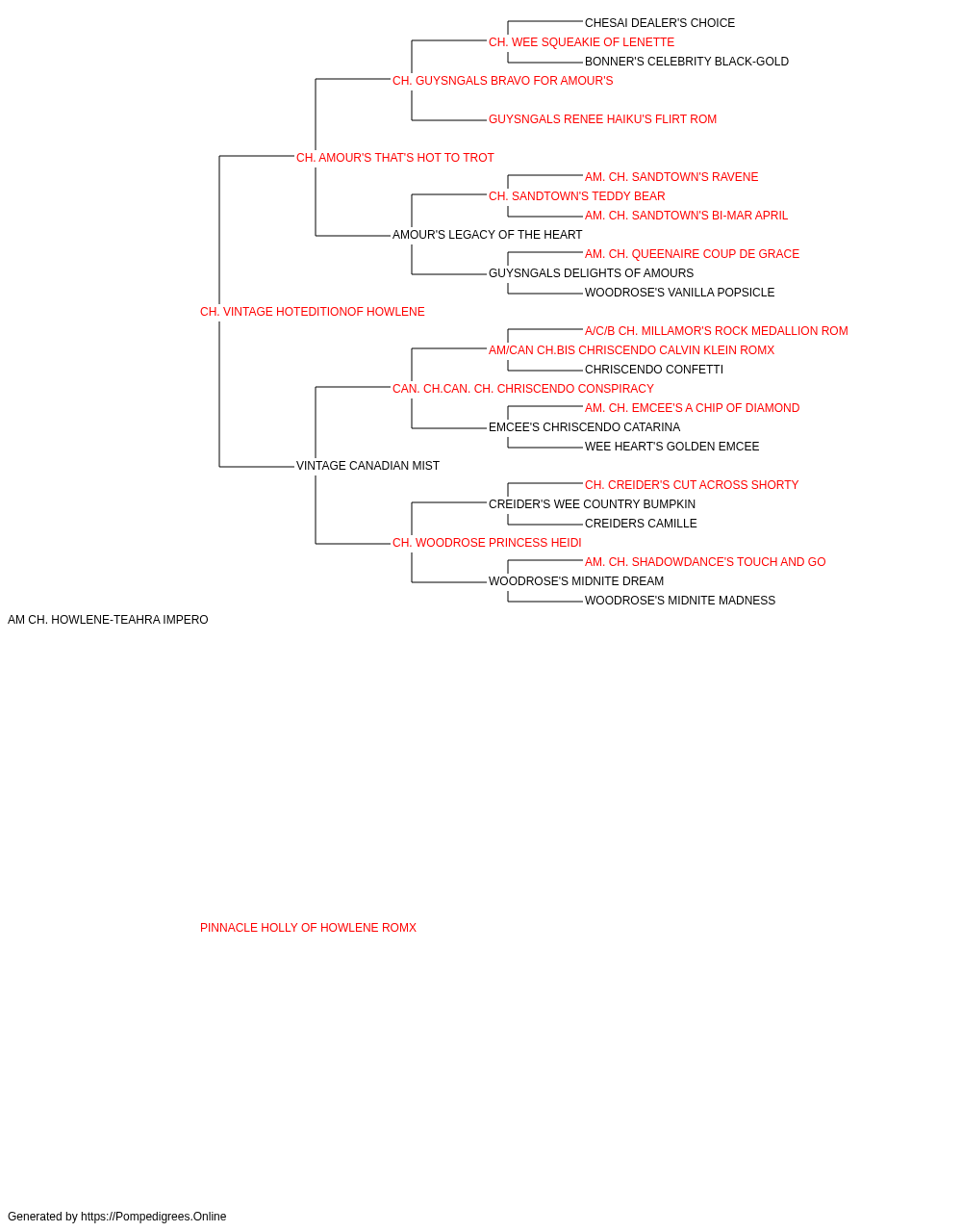 CHESAI DEALER'S CHOICE
CH. WEE SQUEAKIE OF LENETTE
BONNER'S CELEBRITY BLACK-GOLD
CH. GUYSNGALS BRAVO FOR AMOUR'S
GUYSNGALS RENEE HAIKU'S FLIRT ROM
CH. AMOUR'S THAT'S HOT TO TROT
AM. CH. SANDTOWN'S RAVENE
CH. SANDTOWN'S TEDDY BEAR
AM. CH. SANDTOWN'S BI-MAR APRIL
AMOUR'S LEGACY OF THE HEART
AM. CH. QUEENAIRE COUP DE GRACE
GUYSNGALS DELIGHTS OF AMOURS
WOODROSE'S VANILLA POPSICLE
CH. VINTAGE HOTEDITIONOF HOWLENE
A/C/B CH. MILLAMOR'S ROCK MEDALLION ROM
AM/CAN CH.BIS CHRISCENDO CALVIN KLEIN ROMX
CHRISCENDO CONFETTI
CAN. CH.CAN. CH. CHRISCENDO CONSPIRACY
AM. CH. EMCEE'S A CHIP OF DIAMOND
EMCEE'S CHRISCENDO CATARINA
WEE HEART'S GOLDEN EMCEE
VINTAGE CANADIAN MIST
CH. CREIDER'S CUT ACROSS SHORTY
CREIDER'S WEE COUNTRY BUMPKIN
CREIDERS CAMILLE
CH. WOODROSE PRINCESS HEIDI
AM. CH. SHADOWDANCE'S TOUCH AND GO
WOODROSE'S MIDNITE DREAM
WOODROSE'S MIDNITE MADNESS
AM CH. HOWLENE-TEAHRA IMPERO

PINNACLE HOLLY OF HOWLENE ROMX

Generated by https://Pompedigrees.Online